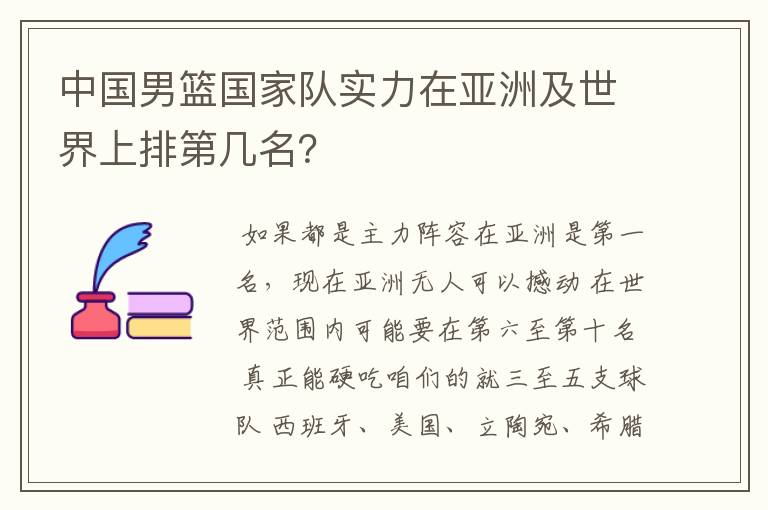 中国男篮国家队实力在亚洲及世界上排第几名?

如果都是主力阵容在亚洲是第一名，现在亚洲无人可以撼动 在世界范围内可能要在第六至第十名 真正能硬吃咱们的就三至五支球队 西班牙、美国、立陶宛、希腊